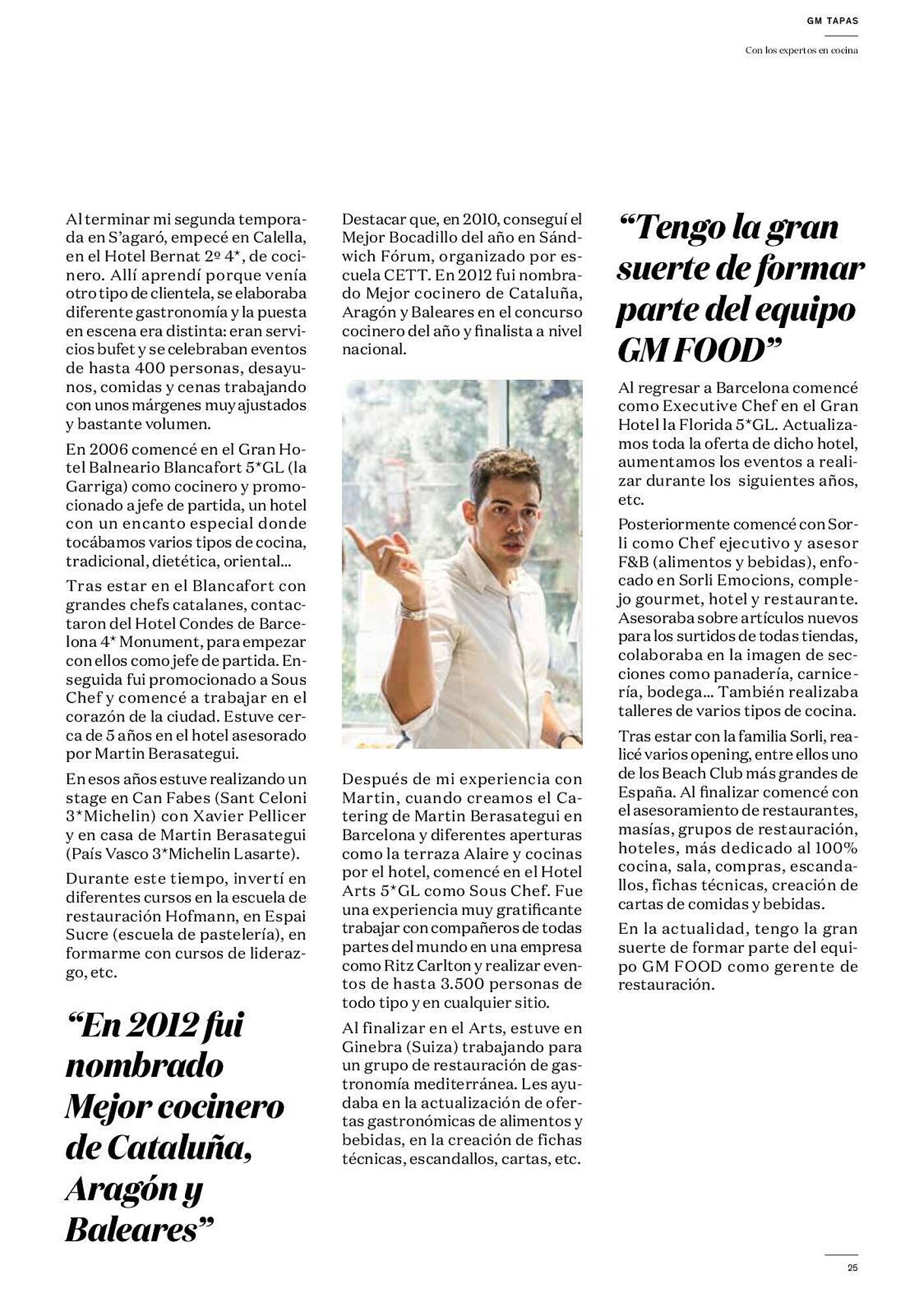 GM TAPAS

Con los expertos en cocina

Al terminar mi segunda temporada en S'agaró, empecé en Calella, en el Hotel Bernat 2º 4*, de cocinero. Allí aprendí porque venía otro tipo de clientela, se elaboraba diferente gastronomía y la puesta en escena era distinta: eran servicios bufet y se celebraban eventos de hasta 400 personas, desayunos, comidas y cenas trabajando con unos márgenes muy ajustados y bastante volumen.

En 2006 comencé en el Gran Hotel Balneario Blancafort 5*GL (la Garriga) como cocinero y promocionado a jefe de partida, un hotel con un encanto especial donde tocábamos varios tipos de cocina, tradicional, dietética, oriental...

Tras estar en el Blancafort con grandes chefs catalanes, contactaron del Hotel Condes de Barcelona 4* Monument, para empezar con ellos como jefe de partida. Enseguida fui promocionado a Sous Chef y comencé a trabajar en el corazón de la ciudad. Estuve cerca de 5 años en el hotel asesorado por Martin Berasategui.

En esos años estuve realizando un stage en Can Fabes (Sant Celoni 3*Michelin) con Xavier Pellicer y en casa de Martin Berasategui (País Vasco 3*Michelin Lasarte).

Durante este tiempo, invertí en diferentes cursos en la escuela de restauración Hofmann, en Espai Sucre (escuela de pastelería), en formarme con cursos de liderazgo, etc.

"En 2012 fui nombrado Mejor cocinero de Cataluña, Aragón y Baleares"

Destacar que, en 2010, conseguí el Mejor Bocadillo del año en Sándwich Fórum, organizado por escuela CETT. En 2012 fui nombrado Mejor cocinero de Cataluña, Aragón y Baleares en el concurso cocinero del año y finalista a nivel nacional.

Después de mi experiencia con Martin, cuando creamos el Catering de Martin Berasategui en Barcelona y diferentes aperturas como la terraza Alaire y cocinas por el hotel, comencé en el Hotel Arts 5*GL como Sous Chef. Fue una experiencia muy gratificante trabajar con compañeros de todas partes del mundo en una empresa como Ritz Carlton y realizar eventos de hasta 3.500 personas de todo tipo y en cualquier sitio.

Al finalizar en el Arts, estuve en Ginebra (Suiza) trabajando para un grupo de restauración de gastronomía mediterránea. Les ayudaba en la actualización de ofertas gastronómicas de alimentos y bebidas, en la creación de fichas técnicas, escandallos, cartas, etc.

"Tengo la gran suerte de formar parte del equipo GM FOOD"

Al regresar a Barcelona comencé como Executive Chef en el Gran Hotel la Florida 5*GL. Actualizamos toda la oferta de dicho hotel, aumentamos los eventos a realizar durante los siguientes años, etc.

Posteriormente comencé con Sorli como Chef ejecutivo y asesor F&B (alimentos y bebidas), enfocado en Sorli Emocions, complejo gourmet, hotel y restaurante. Asesoraba sobre artículos nuevos para los surtidos de todas tiendas, colaboraba en la imagen de secciones como panadería, carnicería, bodega... También realizaba talleres de varios tipos de cocina.

Tras estar con la familia Sorli, realicé varios opening, entre ellos uno de los Beach Club más grandes de España. Al finalizar comencé con el asesoramiento de restaurantes, masías, grupos de restauración, hoteles, más dedicado al 100% cocina, sala, compras, escandallos, fichas técnicas, creación de cartas de comidas y bebidas.

En la actualidad, tengo la gran suerte de formar parte del equipo GM FOOD como gerente de restauración.

25